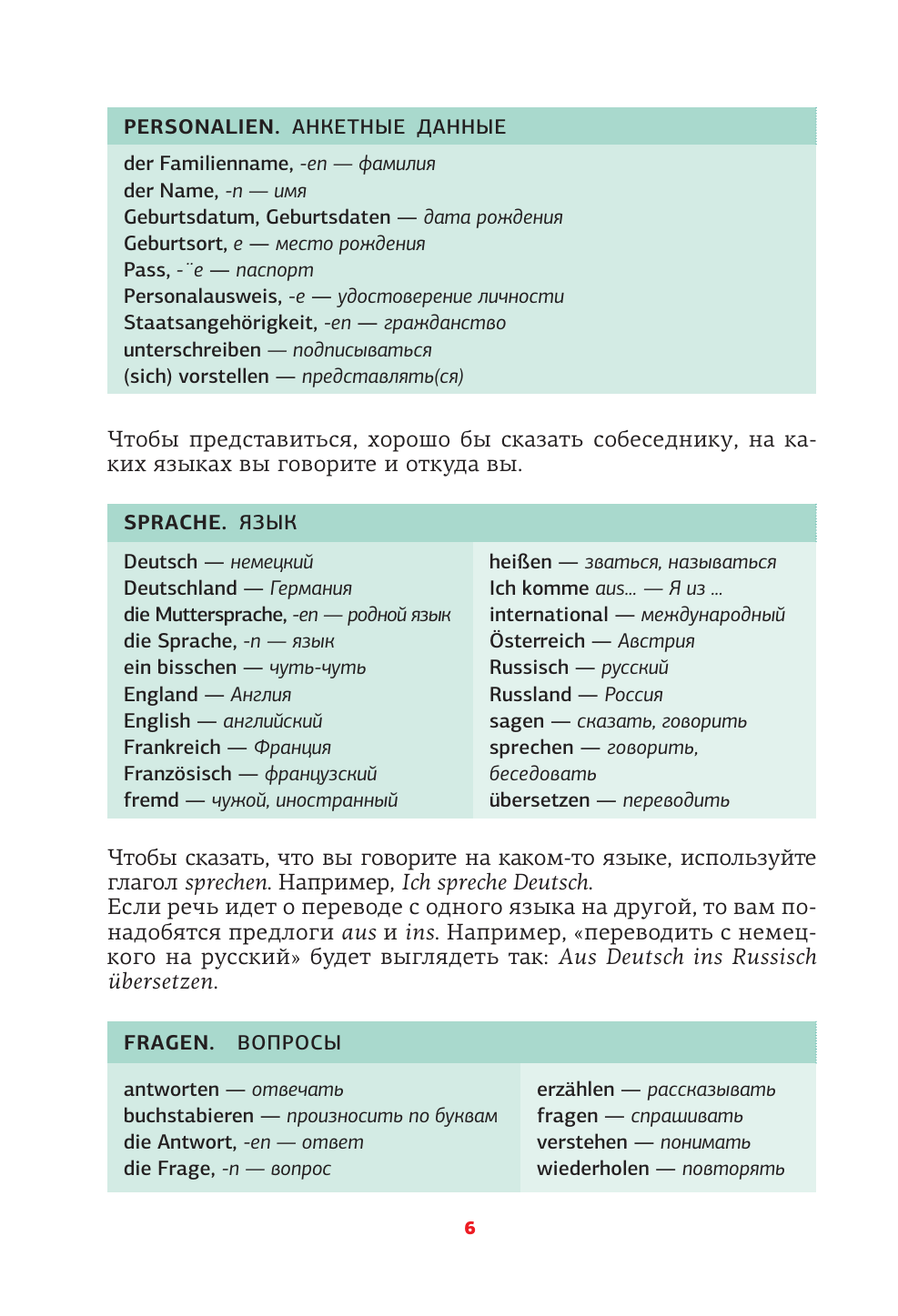 PERSONALIEN. АНКЕТНЫЕ ДАННЫЕ

der Familienname, -en — фамилия
der Name, -n — имя
Geburtsdatum, Geburtsdaten — дата рождения
Geburtsort, e — место рождения
Pass, -¨e — паспорт
Personalausweis, -e — удостоверение личности
Staatsangehörigkeit, -en — гражданство
unterschreiben — подписываться
(sich) vorstellen — представлять(ся)

Чтобы представиться, хорошо бы сказать собеседнику, на каких языках вы говорите и откуда вы.

SPRACHE. ЯЗЫК

Deutsch — немецкий
Deutschland — Германия
die Muttersprache, -en — родной язык
die Sprache, -n — язык
ein bisschen — чуть-чуть
England — Англия
English — английский
Frankreich — Франция
Französisch — французский
fremd — чужой, иностранный

heißen — зваться, называться
Ich komme aus... — Я из ...
international — международный
Österreich — Австрия
Russisch — русский
Russland — Россия
sagen — сказать, говорить
sprechen — говорить, беседовать
übersetzen — переводить

Чтобы сказать, что вы говорите на каком-то языке, используйте глагол sprechen. Например, Ich spreche Deutsch.
Если речь идет о переводе с одного языка на другой, то вам понадобятся предлоги aus и ins. Например, «переводить с немецкого на русский» будет выглядеть так: Aus Deutsch ins Russisch übersetzen.

FRAGEN. ВОПРОСЫ

antworten — отвечать
buchstabieren — произносить по буквам
die Antwort, -en — ответ
die Frage, -n — вопрос

erzählen — рассказывать
fragen — спрашивать
verstehen — понимать
wiederholen — повторять

6